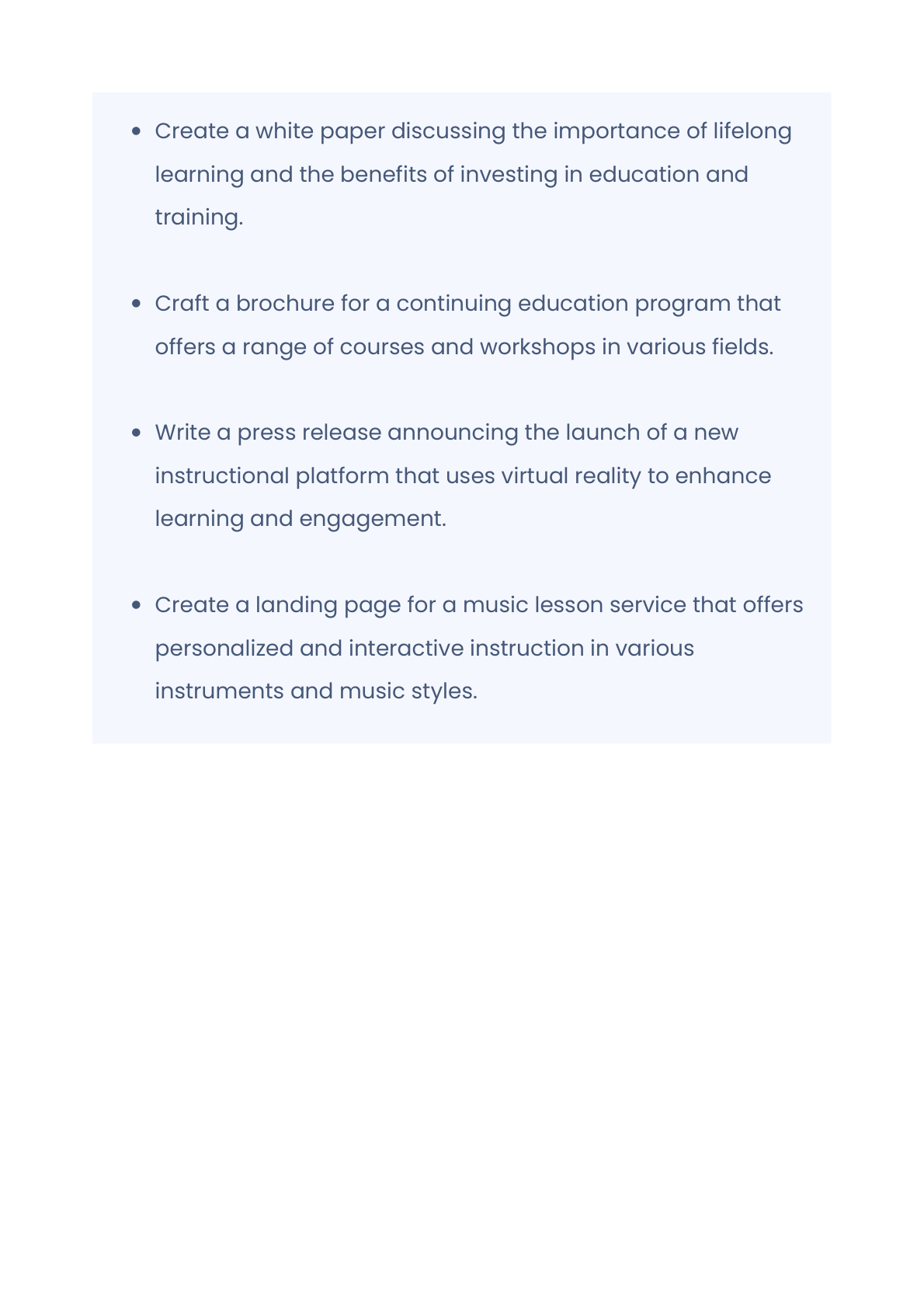 • Create a white paper discussing the importance of lifelong learning and the benefits of investing in education and training.

• Craft a brochure for a continuing education program that offers a range of courses and workshops in various fields.

• Write a press release announcing the launch of a new instructional platform that uses virtual reality to enhance learning and engagement.

• Create a landing page for a music lesson service that offers personalized and interactive instruction in various instruments and music styles.